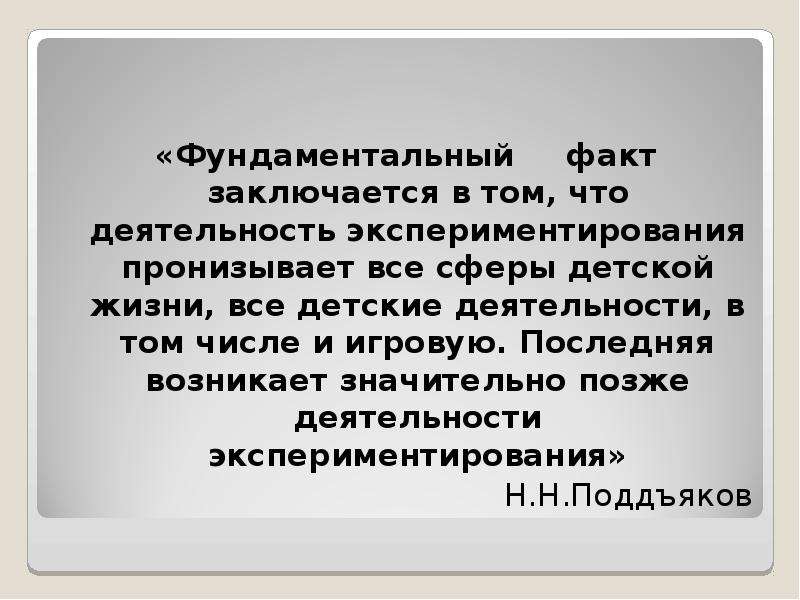 «Фундаментальный факт заключается в том, что деятельность экспериментирования пронизывает все сферы детской жизни, все детские деятельности, в том числе и игровую. Последняя возникает значительно позже деятельности экспериментирования»

Н.Н.Поддъяков